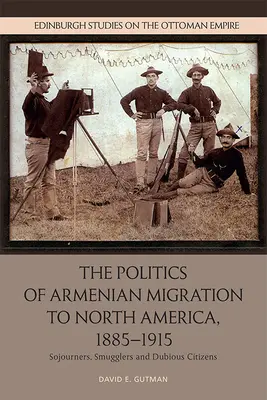 EDINBURGH STUDIES ON THE OTTOMAN EMPIRE

THE POLITICS OF ARMENIAN MIGRATION TO NORTH AMERICA, 1885–1915

Sojourners, Smugglers and Dubious Citizens

DAVID E. GUTMAN